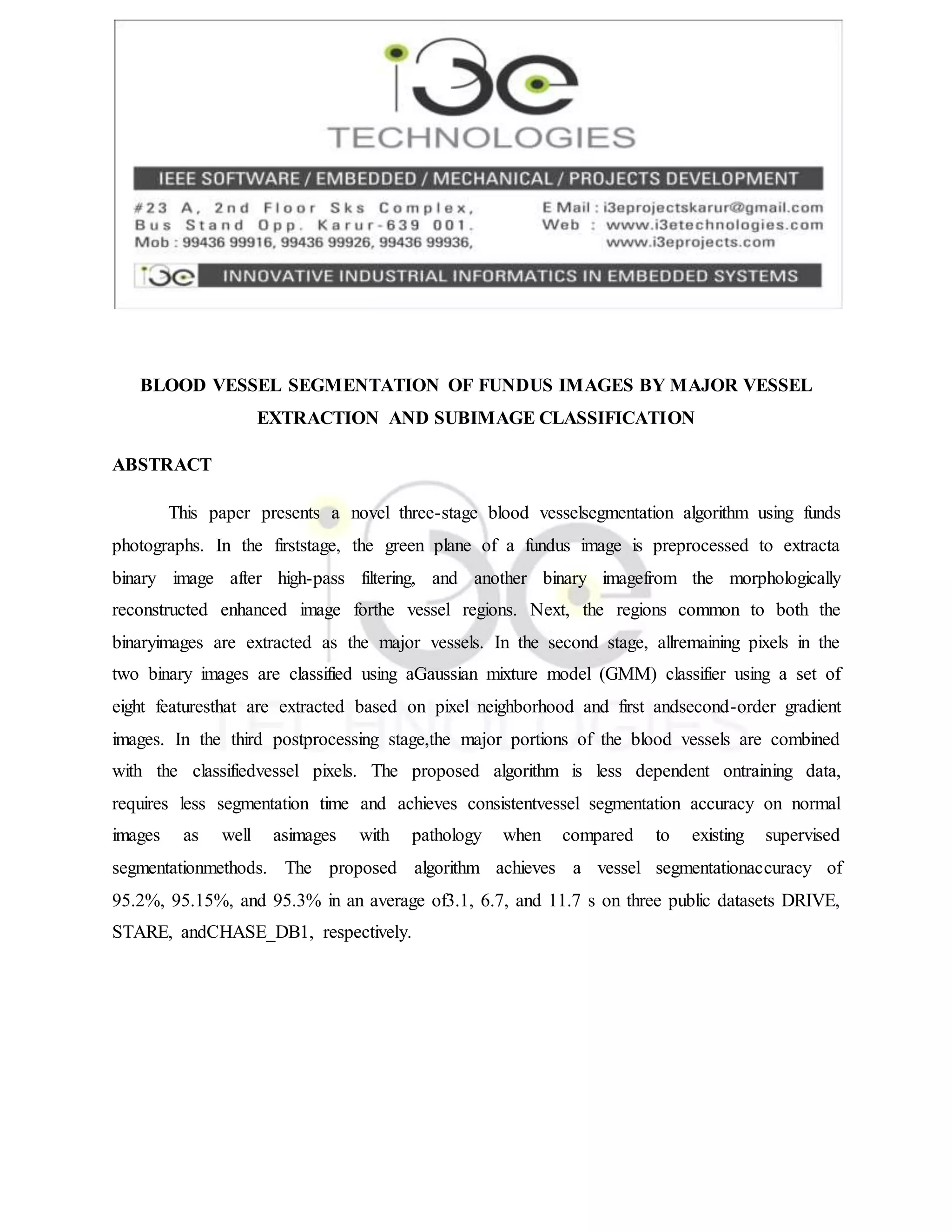 i3e
TECHNOLOGIES

IEEE SOFTWARE / EMBEDDED / MECHANICAL / PROJECTS DEVELOPMENT

#23 A, 2nd Floor Sks Complex,
Bus Stand Opp. Karur-639 001.
Mob : 99436 99916, 99436 99926, 99436 99936,

E Mail : i3eprojectskarur@gmail.com
Web : www.i3etechnologies.com
www.i3eprojects.com

i3e INNOVATIVE INDUSTRIAL INFORMATICS IN EMBEDDED SYSTEMS

BLOOD VESSEL SEGMENTATION OF FUNDUS IMAGES BY MAJOR VESSEL EXTRACTION AND SUBIMAGE CLASSIFICATION

ABSTRACT

This paper presents a novel three-stage blood vesselsegmentation algorithm using funds photographs. In the firststage, the green plane of a fundus image is preprocessed to extracta binary image after high-pass filtering, and another binary imagefrom the morphologically reconstructed enhanced image forthe vessel regions. Next, the regions common to both the binaryimages are extracted as the major vessels. In the second stage, allremaining pixels in the two binary images are classified using aGaussian mixture model (GMM) classifier using a set of eight featuresthat are extracted based on pixel neighborhood and first andsecond-order gradient images. In the third postprocessing stage,the major portions of the blood vessels are combined with the classifiedvessel pixels. The proposed algorithm is less dependent ontraining data, requires less segmentation time and achieves consistentvessel segmentation accuracy on normal images as well asimages with pathology when compared to existing supervised segmentationmethods. The proposed algorithm achieves a vessel segmentationaccuracy of 95.2%, 95.15%, and 95.3% in an average of3.1, 6.7, and 11.7 s on three public datasets DRIVE, STARE, andCHASE_DB1, respectively.